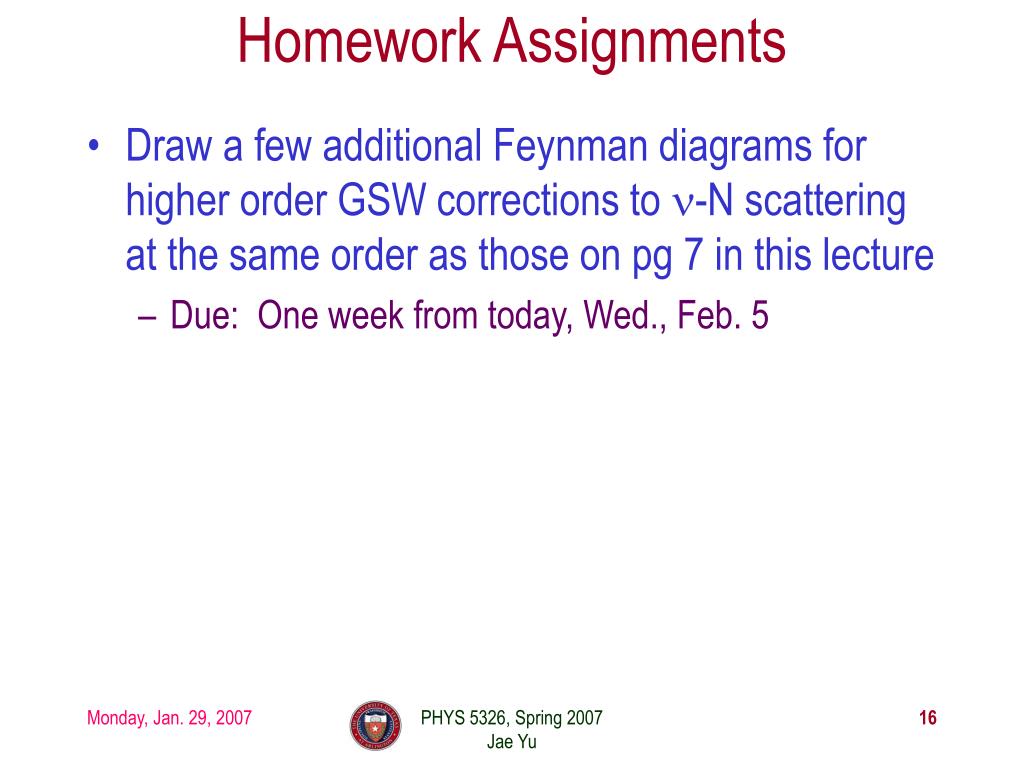 Homework Assignments

• Draw a few additional Feynman diagrams for higher order GSW corrections to $\nu$-N scattering at the same order as those on pg 7 in this lecture

– Due: One week from today, Wed., Feb. 5

Monday, Jan. 29, 2007

PHYS 5326, Spring 2007
Jae Yu

16